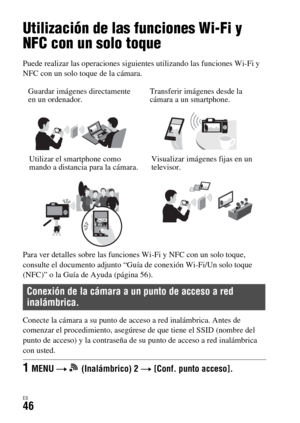 Utilización de las funciones Wi-Fi y NFC con un solo toque

Puede realizar las operaciones siguientes utilizando las funciones Wi-Fi y NFC con un solo toque de la cámara.

Guardar imágenes directamente en un ordenador.

Transferir imágenes desde la cámara a un smartphone.

Utilizar el smartphone como mando a distancia para la cámara.

Visualizar imágenes fijas en un televisor.

Para ver detalles sobre las funciones Wi-Fi y NFC con un solo toque, consulte el documento adjunto “Guía de conexión Wi-Fi/Un solo toque (NFC)” o la Guía de Ayuda (página 56).

Conexión de la cámara a un punto de acceso a red inalámbrica.

Conecte la cámara a su punto de acceso a red inalámbrica. Antes de comenzar el procedimiento, asegúrese de que tiene el SSID (nombre del punto de acceso) y la contraseña de su punto de acceso a red inalámbrica con usted.

1 MENU → (Inalámbrico) 2 → [Conf. punto acceso].

ES
46